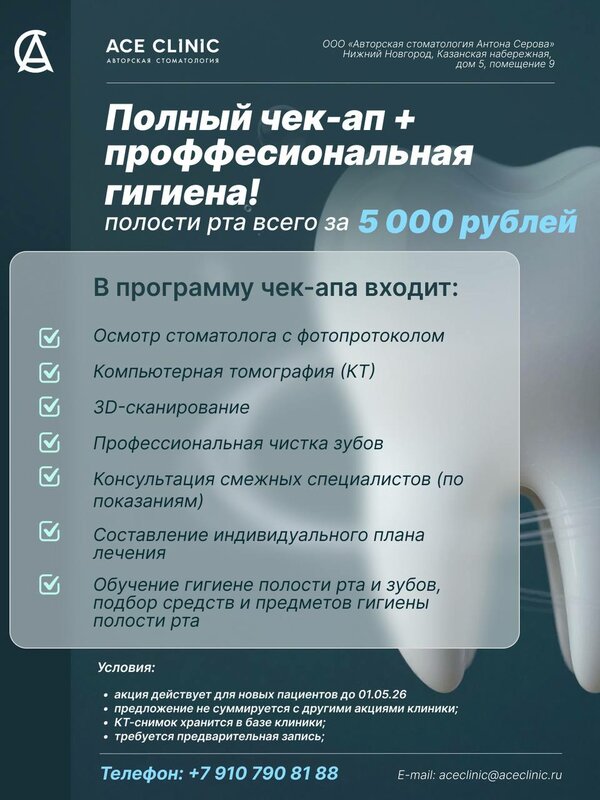 ACE CLINIC
АВТОРСКАЯ СТОМАТОЛОГИЯ

ООО «Авторская стоматология Антона Серова»
Нижний Новгород, Казанская набережная, дом 5, помещение 9

Полный чек-ап + проффесиональная гигиена!
полости рта всего за 5 000 рублей

В программу чек-апа входит:

Осмотр стоматолога с фотопротоколом

Компьютерная томография (КТ)

3D-сканирование

Профессиональная чистка зубов

Консультация смежных специалистов (по показаниям)

Составление индивидуального плана лечения

Обучение гигиене полости рта и зубов, подбор средств и предметов гигиены полости рта

Условия:

• акция действует для новых пациентов до 01.05.26
• предложение не суммируется с другими акциями клиники;
• КТ-снимок хранится в базе клиники;
• требуется предварительная запись;

Телефон: +7 910 790 81 88

E-mail: aceclinic@aceclinic.ru